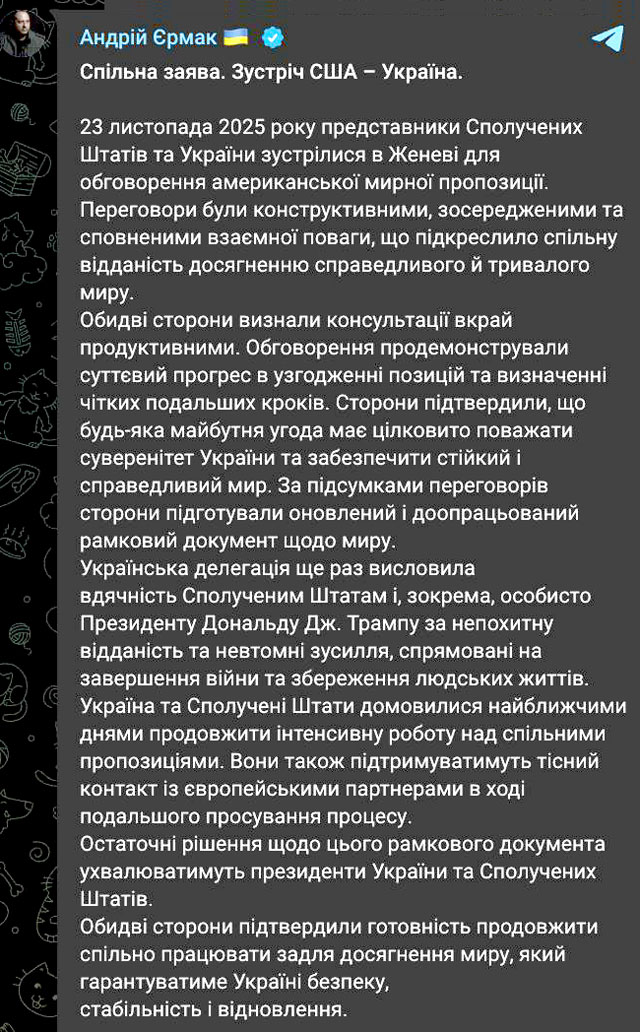 Андрій Єрмак 🇺🇦

Спільна заява. Зустріч США – Україна.

23 листопада 2025 року представники Сполучених Штатів та України зустрілися в Женеві для обговорення американської мирної пропозиції. Переговори були конструктивними, зосередженими та сповненими взаємної поваги, що підкреслило спільну відданість досягненню справедливого й тривалого миру.
Обидві сторони визнали консультації вкрай продуктивними. Обговорення продемонстрували суттєвий прогрес в узгодженні позицій та визначенні чітких подальших кроків. Сторони підтвердили, що будь-яка майбутня угода має цілковито поважати суверенітет України та забезпечити стійкий і справедливий мир. За підсумками переговорів сторони підготували оновлений і доопрацьований рамковий документ щодо миру.
Українська делегація ще раз висловила вдячність Сполученим Штатам і, зокрема, особисто Президенту Дональду Дж. Трампу за непохитну відданість та невтомні зусилля, спрямовані на завершення війни та збереження людських життів.
Україна та Сполучені Штати домовилися найближчими днями продовжити інтенсивну роботу над спільними пропозиціями. Вони також підтримуватимуть тісний контакт із європейськими партнерами в ході подальшого просування процесу.
Остаточні рішення щодо цього рамкового документа ухвалюватимуть президенти України та Сполучених Штатів.
Обидві сторони підтвердили готовність продовжити спільно працювати задля досягнення миру, який гарантуватиме Україні безпеку, стабільність і відновлення.